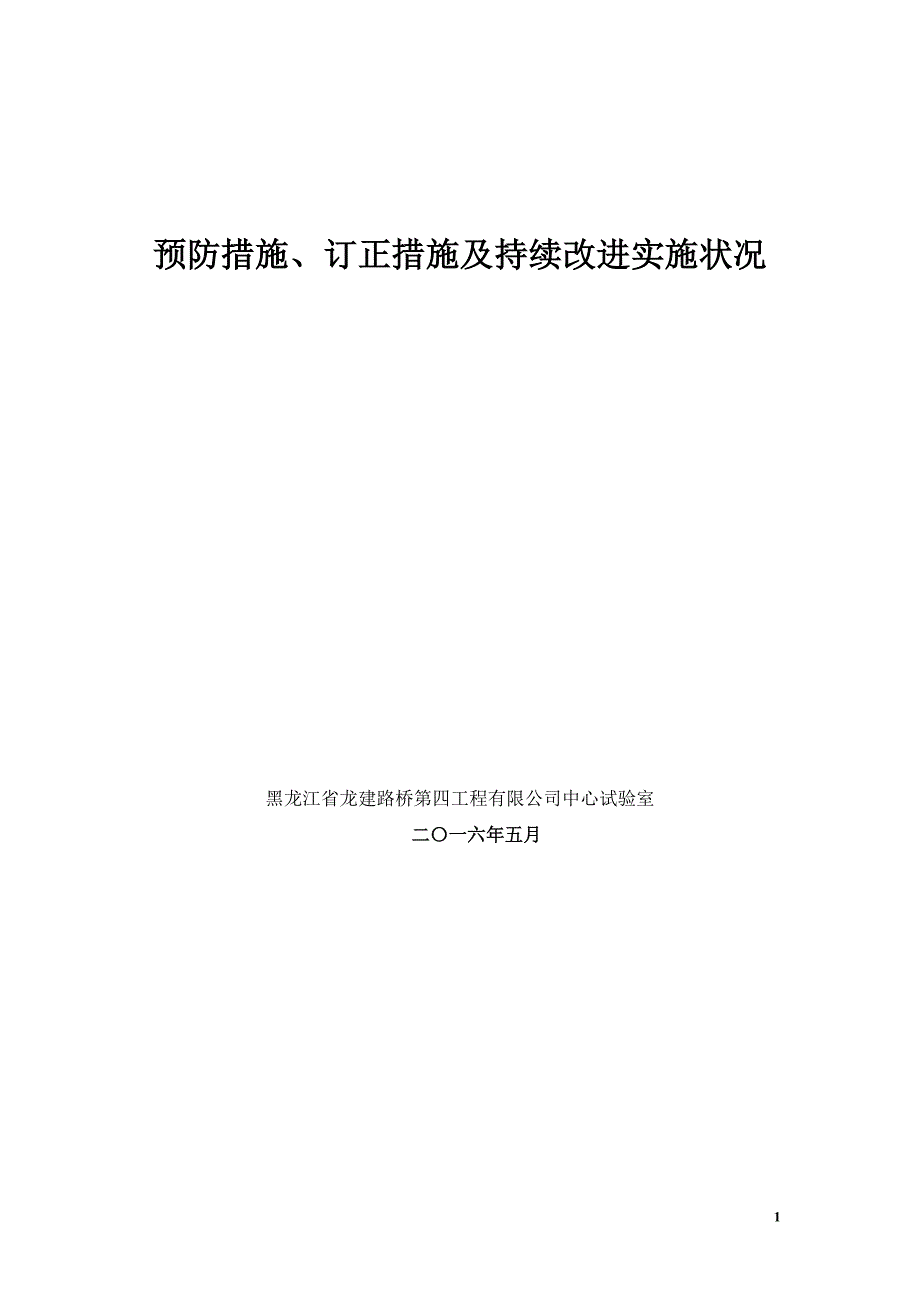 预防措施、订正措施及持续改进实施状况

黑龙江省龙建路桥第四工程有限公司中心试验室

二〇一六年五月

1